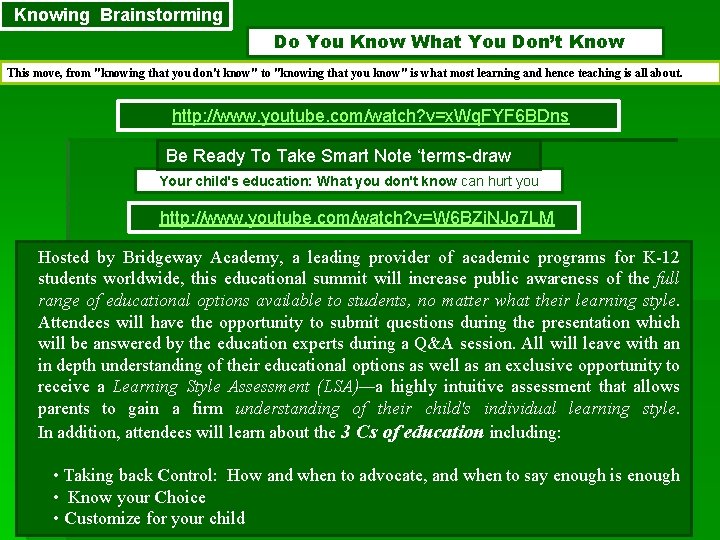 Knowing Brainstorming

Do You Know What You Don't Know

This move, from "knowing that you don't know" to "knowing that you know" is what most learning and hence teaching is all about.

http://www.youtube.com/watch?v=xWqFYF6BDns

Be Ready To Take Smart Note 'terms-draw

Your child's education: What you don't know can hurt you

http://www.youtube.com/watch?v=W6BZiNJo7LM

Hosted by Bridgeway Academy, a leading provider of academic programs for K-12 students worldwide, this educational summit will increase public awareness of the full range of educational options available to students, no matter what their learning style. Attendees will have the opportunity to submit questions during the presentation which will be answered by the education experts during a Q&A session. All will leave with an in depth understanding of their educational options as well as an exclusive opportunity to receive a Learning Style Assessment (LSA)—a highly intuitive assessment that allows parents to gain a firm understanding of their child's individual learning style. In addition, attendees will learn about the 3 Cs of education including:

• Taking back Control: How and when to advocate, and when to say enough is enough
• Know your Choice
• Customize for your child